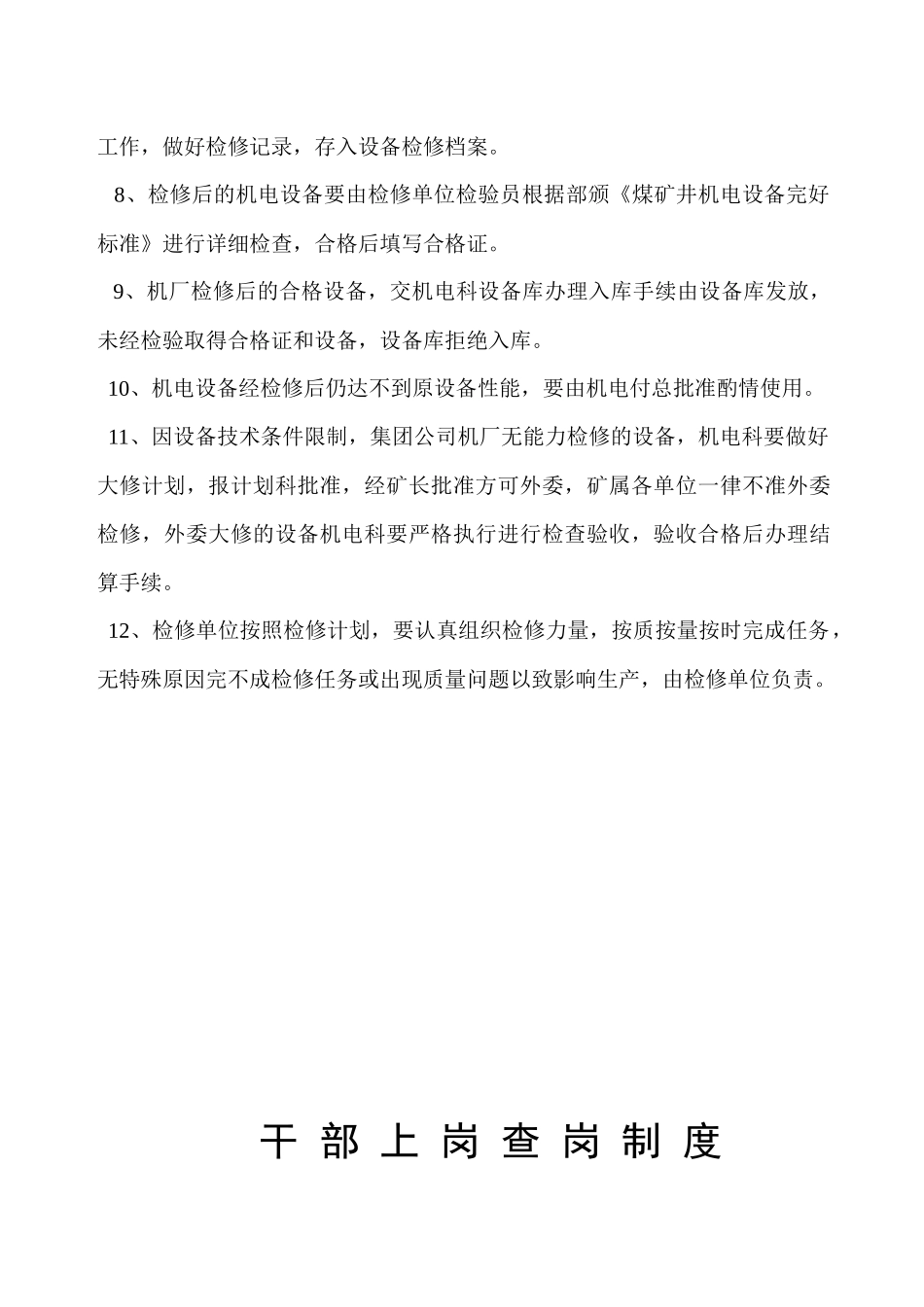 工作，做好检修记录，存入设备检修档案。

8、检修后的机电设备要由检修单位检验员根据部颁《煤矿井机电设备完好标准》进行详细检查，合格后填写合格证。

9、机厂检修后的合格设备，交机电科设备库办理入库手续由设备库发放，未经检验取得合格证和设备，设备库拒绝入库。

10、机电设备经检修后仍达不到原设备性能，要由机电付总批准酌情使用。

11、因设备技术条件限制，集团公司机厂无能力检修的设备，机电科要做好大修计划，报计划科批准，经矿长批准方可外委，矿属各单位一律不准外委检修，外委大修的设备机电科要严格执行进行检查验收，验收合格后办理结算手续。

12、检修单位按照检修计划，要认真组织检修力量，按质按量按时完成任务，无特殊原因完不成检修任务或出现质量问题以致影响生产，由检修单位负责。

干部上岗查岗制度